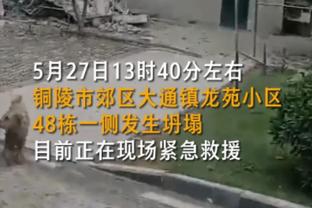 5月27日13时40分左右
铜陵市郊区大通镇龙苑小区
48栋一侧发生坍塌
目前正在现场紧急救援